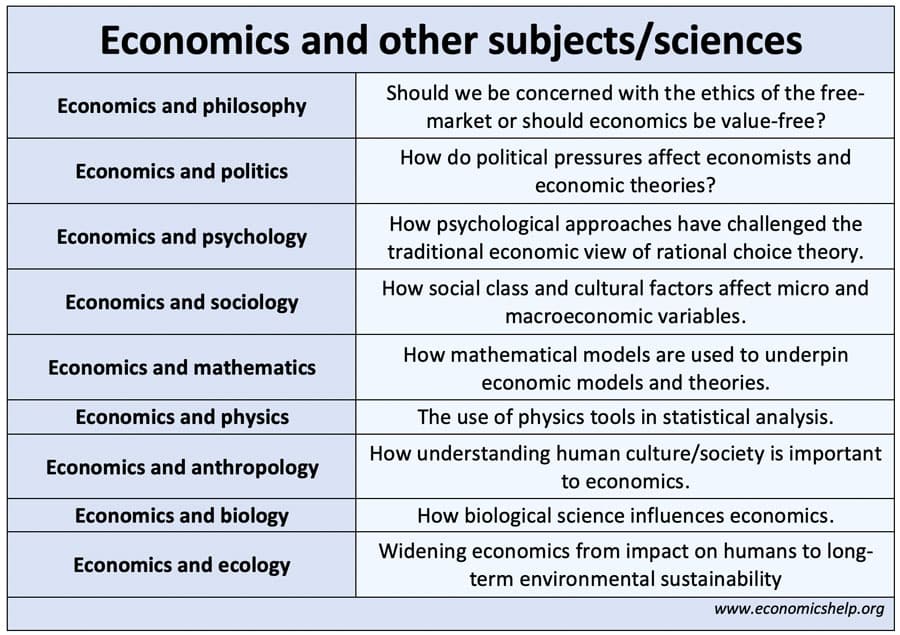 Economics and other subjects/sciences

| | |
|---|---|
| Economics and philosophy | Should we be concerned with the ethics of the free-market or should economics be value-free? |
| Economics and politics | How do political pressures affect economists and economic theories? |
| Economics and psychology | How psychological approaches have challenged the traditional economic view of rational choice theory. |
| Economics and sociology | How social class and cultural factors affect micro and macroeconomic variables. |
| Economics and mathematics | How mathematical models are used to underpin economic models and theories. |
| Economics and physics | The use of physics tools in statistical analysis. |
| Economics and anthropology | How understanding human culture/society is important to economics. |
| Economics and biology | How biological science influences economics. |
| Economics and ecology | Widening economics from impact on humans to long-term environmental sustainability |

www.economicshelp.org